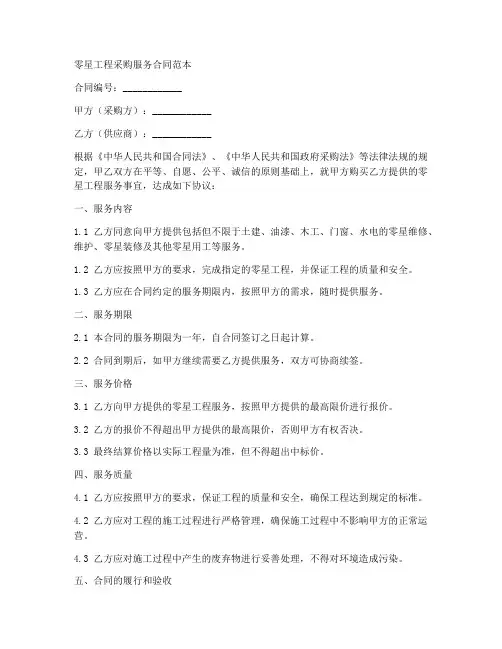 零星工程采购服务合同范本

合同编号：____________

甲方（采购方）：____________

乙方（供应商）：____________

根据《中华人民共和国合同法》、《中华人民共和国政府采购法》等法律法规的规定，甲乙双方在平等、自愿、公平、诚信的原则基础上，就甲方购买乙方提供的零星工程服务事宜，达成如下协议：

一、服务内容

1.1 乙方同意向甲方提供包括但不限于土建、油漆、木工、门窗、水电的零星维修、维护、零星装修及其他零星用工等服务。

1.2 乙方应按照甲方的要求，完成指定的零星工程，并保证工程的质量和安全。

1.3 乙方应在合同约定的服务期限内，按照甲方的需求，随时提供服务。

二、服务期限

2.1 本合同的服务期限为一年，自合同签订之日起计算。

2.2 合同到期后，如甲方继续需要乙方提供服务，双方可协商续签。

三、服务价格

3.1 乙方向甲方提供的零星工程服务，按照甲方提供的最高限价进行报价。

3.2 乙方的报价不得超出甲方提供的最高限价，否则甲方有权否决。

3.3 最终结算价格以实际工程量为准，但不得超出中标价。

四、服务质量

4.1 乙方应按照甲方的要求，保证工程的质量和安全，确保工程达到规定的标准。

4.2 乙方应对工程的施工过程进行严格管理，确保施工过程中不影响甲方的正常运营。

4.3 乙方应对施工过程中产生的废弃物进行妥善处理，不得对环境造成污染。

五、合同的履行和验收